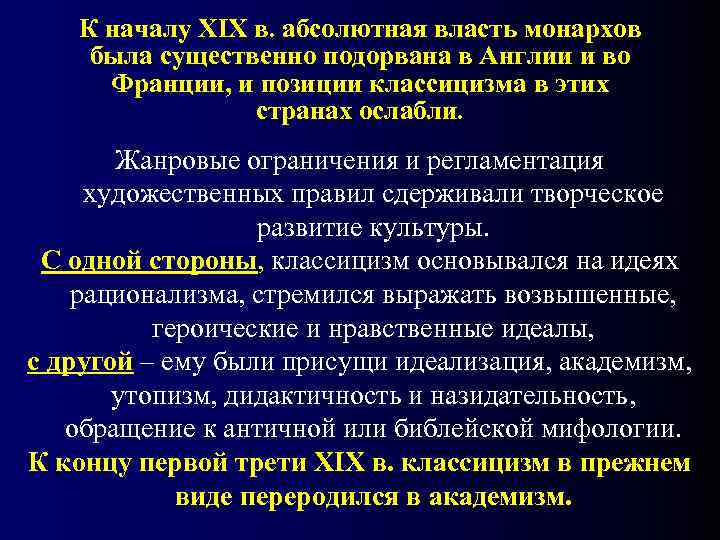 К началу XIX в. абсолютная власть монархов была существенно подорвана в Англии и во Франции, и позиции классицизма в этих странах ослабли.

Жанровые ограничения и регламентация художественных правил сдерживали творческое развитие культуры.

С одной стороны, классицизм основывался на идеях рационализма, стремился выражать возвышенные, героические и нравственные идеалы,

с другой – ему были присущи идеализация, академизм, утопизм, дидактичность и назидательность, обращение к античной или библейской мифологии.

К концу первой трети XIX в. классицизм в прежнем виде переродился в академизм.